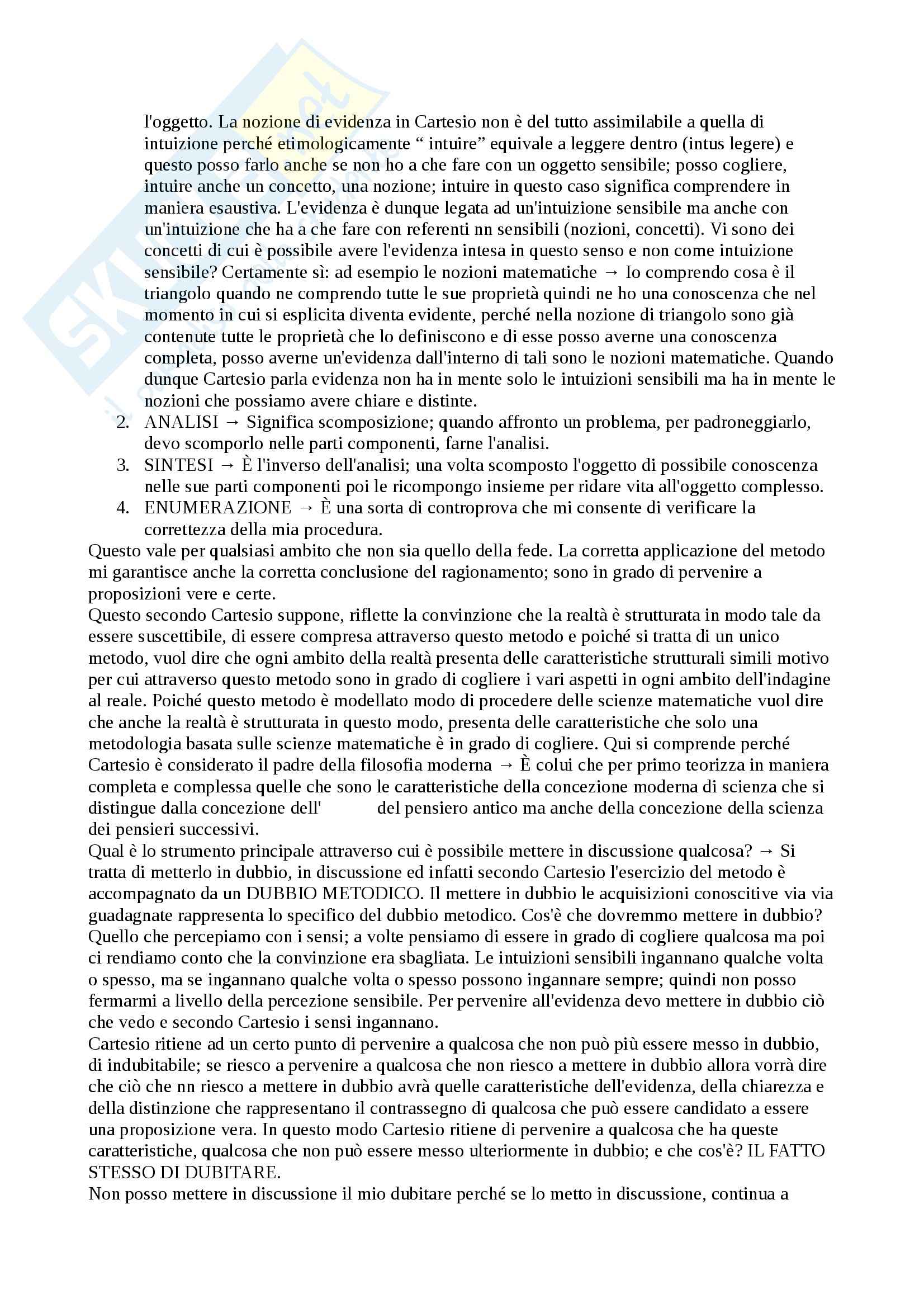 l'oggetto. La nozione di evidenza in Cartesio non è del tutto assimilabile a quella di intuizione perché etimologicamente “ intuire” equivale a leggere dentro (intus legere) e questo posso farlo anche se non ho a che fare con un oggetto sensibile; posso cogliere, intuire anche un concetto, una nozione; intuire in questo caso significa comprendere in maniera esaustiva. L'evidenza è dunque legata ad un'intuizione sensibile ma anche con un'intuizione che ha a che fare con referenti nn sensibili (nozioni, concetti). Vi sono dei concetti di cui è possibile avere l'evidenza intesa in questo senso e non come intuizione sensibile? Certamente sì: ad esempio le nozioni matematiche → Io comprendo cosa è il triangolo quando ne comprendo tutte le sue proprietà quindi ne ho una conoscenza che nel momento in cui si esplicita diventa evidente, perché nella nozione di triangolo sono già contenute tutte le proprietà che lo definiscono e di esse posso averne una conoscenza completa, posso averne un'evidenza dall'interno di tali sono le nozioni matematiche. Quando dunque Cartesio parla evidenza non ha in mente solo le intuizioni sensibili ma ha in mente le nozioni che possiamo avere chiare e distinte.

2. ANALISI → Significa scomposizione; quando affronto un problema, per padroneggiarlo, devo scomporlo nelle parti componenti, farne l'analisi.
3. SINTESI → È l'inverso dell'analisi; una volta scomposto l'oggetto di possibile conoscenza nelle sue parti componenti poi le ricompongo insieme per ridare vita all'oggetto complesso.
4. ENUMERAZIONE → È una sorta di controprova che mi consente di verificare la correttezza della mia procedura.

Questo vale per qualsiasi ambito che non sia quello della fede. La corretta applicazione del metodo mi garantisce anche la corretta conclusione del ragionamento; sono in grado di pervenire a proposizioni vere e certe.
Questo secondo Cartesio suppone, riflette la convinzione che la realtà è strutturata in modo tale da essere suscettibile, di essere compresa attraverso questo metodo e poiché si tratta di un unico metodo, vuol dire che ogni ambito della realtà presenta delle caratteristiche strutturali simili motivo per cui attraverso questo metodo sono in grado di cogliere i vari aspetti in ogni ambito dell'indagine al reale. Poiché questo metodo è modellato modo di procedere delle scienze matematiche vuol dire che anche la realtà è strutturata in questo modo, presenta delle caratteristiche che solo una metodologia basata sulle scienze matematiche è in grado di cogliere. Qui si comprende perché Cartesio è considerato il padre della filosofia moderna → È colui che per primo teorizza in maniera completa e complessa quelle che sono le caratteristiche della concezione moderna di scienza che si distingue dalla concezione dell' del pensiero antico ma anche della concezione della scienza dei pensieri successivi.
Qual è lo strumento principale attraverso cui è possibile mettere in discussione qualcosa? → Si tratta di metterlo in dubbio, in discussione ed infatti secondo Cartesio l'esercizio del metodo è accompagnato da un DUBBIO METODICO. Il mettere in dubbio le acquisizioni conoscitive via via guadagnate rappresenta lo specifico del dubbio metodico. Cos'è che dovremmo mettere in dubbio? Quello che percepiamo con i sensi; a volte pensiamo di essere in grado di cogliere qualcosa ma poi ci rendiamo conto che la convinzione era sbagliata. Le intuizioni sensibili ingannano qualche volta o spesso, ma se ingannano qualche volta o spesso possono ingannare sempre; quindi non posso fermarmi a livello della percezione sensibile. Per pervenire all'evidenza devo mettere in dubbio ciò che vedo e secondo Cartesio i sensi ingannano.
Cartesio ritiene ad un certo punto di pervenire a qualcosa che non può più essere messo in dubbio, di indubitabile; se riesco a pervenire a qualcosa che non riesco a mettere in dubbio allora vorrà dire che ciò che nn riesco a mettere in dubbio avrà quelle caratteristiche dell'evidenza, della chiarezza e della distinzione che rappresentano il contrassegno di qualcosa che può essere candidato a essere una proposizione vera. In questo modo Cartesio ritiene di pervenire a qualcosa che ha queste caratteristiche, qualcosa che non può essere messo ulteriormente in dubbio; e che cos'è? IL FATTO STESSO DI DUBITARE.
Non posso mettere in discussione il mio dubitare perché se lo metto in discussione, continua a